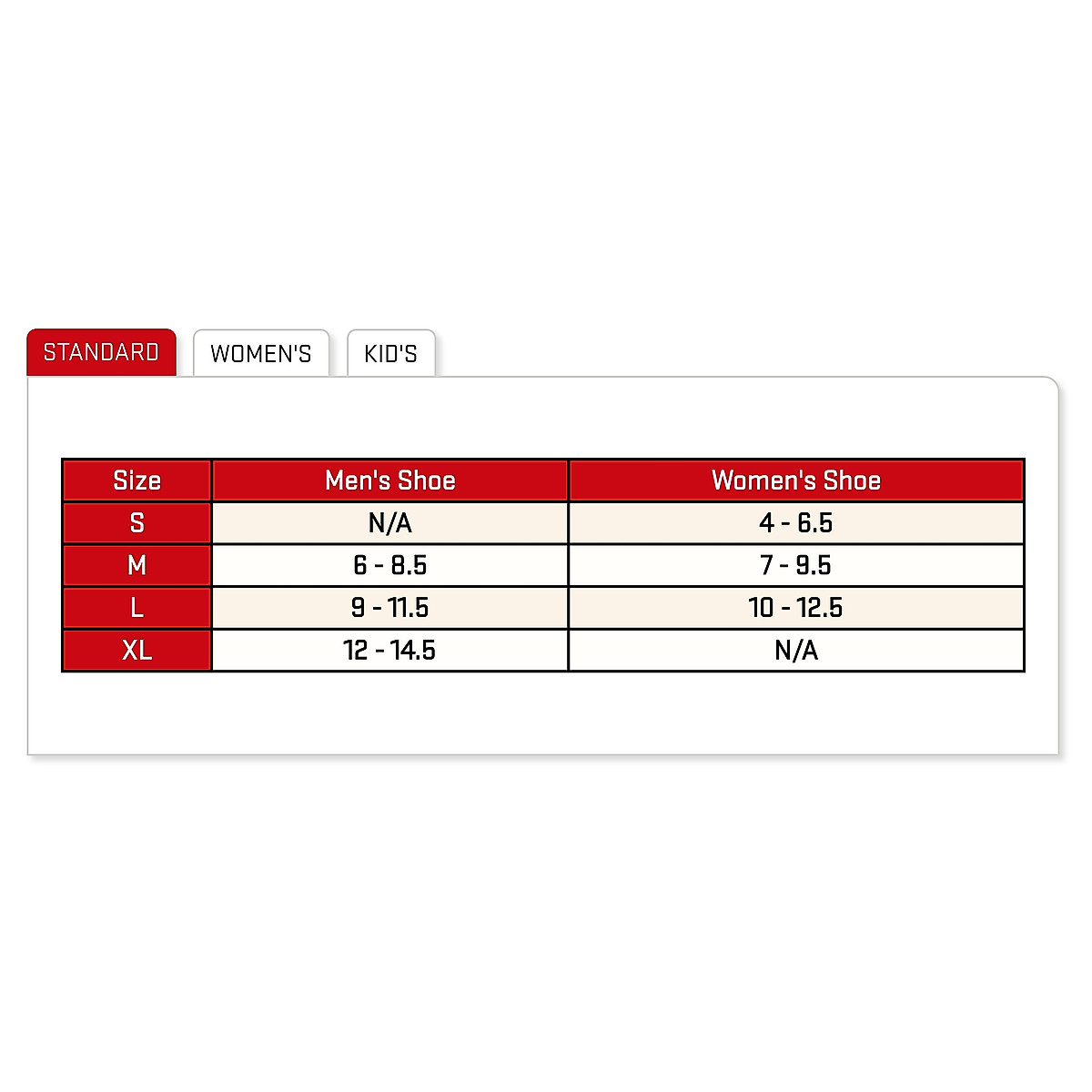 STANDARD WOMEN'S KID'S

| Size | Men's Shoe | Women's Shoe |
|---|---|---|
| S | N/A | 4 - 6.5 |
| M | 6 - 8.5 | 7 - 9.5 |
| L | 9 - 11.5 | 10 - 12.5 |
| XL | 12 - 14.5 | N/A |